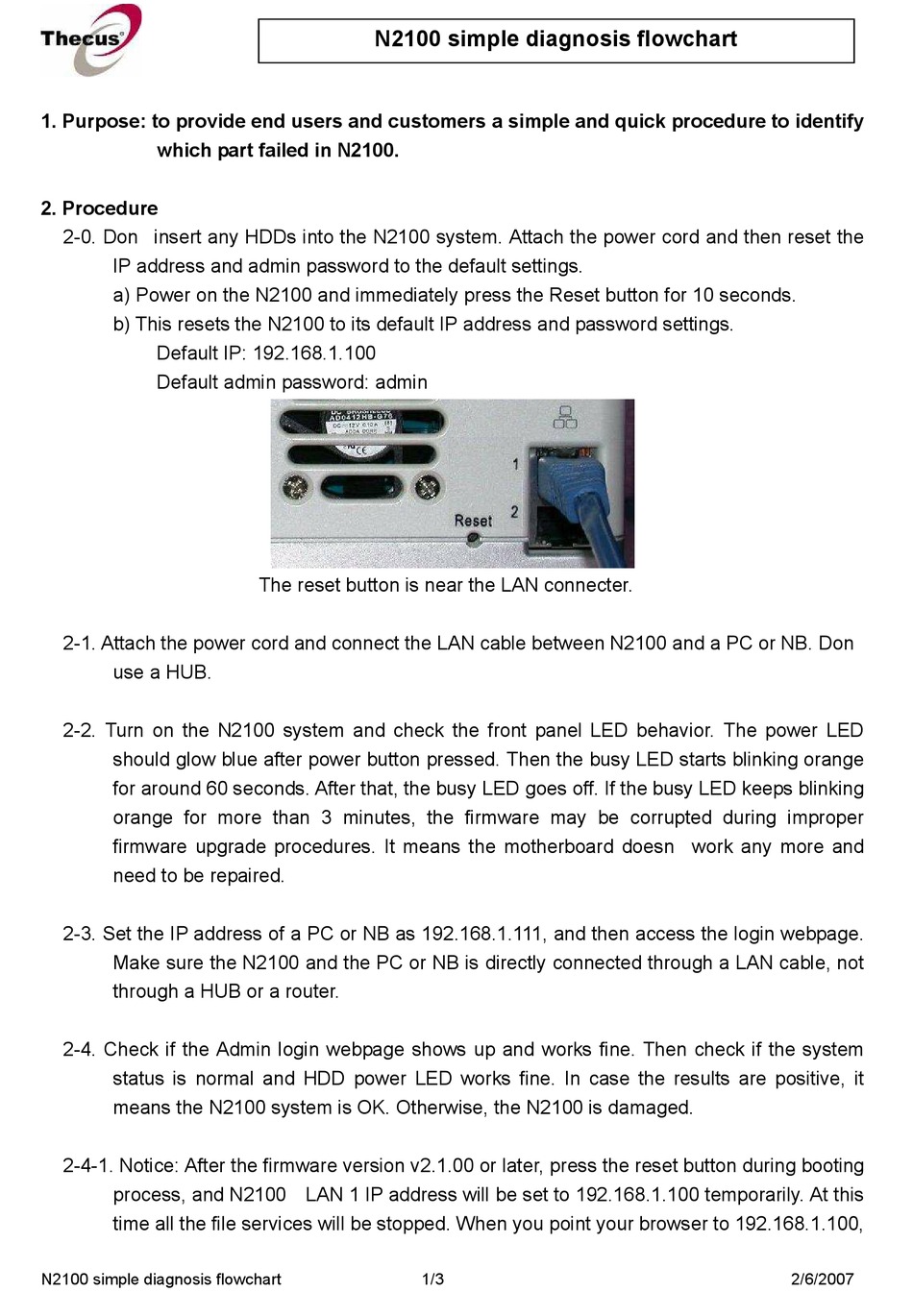 Thecus®

N2100 simple diagnosis flowchart

1. Purpose: to provide end users and customers a simple and quick procedure to identify which part failed in N2100.

2. Procedure

2-0. Don insert any HDDs into the N2100 system. Attach the power cord and then reset the IP address and admin password to the default settings.

a) Power on the N2100 and immediately press the Reset button for 10 seconds.

b) This resets the N2100 to its default IP address and password settings.

Default IP: 192.168.1.100

Default admin password: admin

1

2

Reset

The reset button is near the LAN connecter.

2-1. Attach the power cord and connect the LAN cable between N2100 and a PC or NB. Don use a HUB.

2-2. Turn on the N2100 system and check the front panel LED behavior. The power LED should glow blue after power button pressed. Then the busy LED starts blinking orange for around 60 seconds. After that, the busy LED goes off. If the busy LED keeps blinking orange for more than 3 minutes, the firmware may be corrupted during improper firmware upgrade procedures. It means the motherboard doesn work any more and need to be repaired.

2-3. Set the IP address of a PC or NB as 192.168.1.111, and then access the login webpage. Make sure the N2100 and the PC or NB is directly connected through a LAN cable, not through a HUB or a router.

2-4. Check if the Admin login webpage shows up and works fine. Then check if the system status is normal and HDD power LED works fine. In case the results are positive, it means the N2100 system is OK. Otherwise, the N2100 is damaged.

2-4-1. Notice: After the firmware version v2.1.00 or later, press the reset button during booting process, and N2100 LAN 1 IP address will be set to 192.168.1.100 temporarily. At this time all the file services will be stopped. When you point your browser to 192.168.1.100,

N2100 simple diagnosis flowchart 1/3 2/6/2007